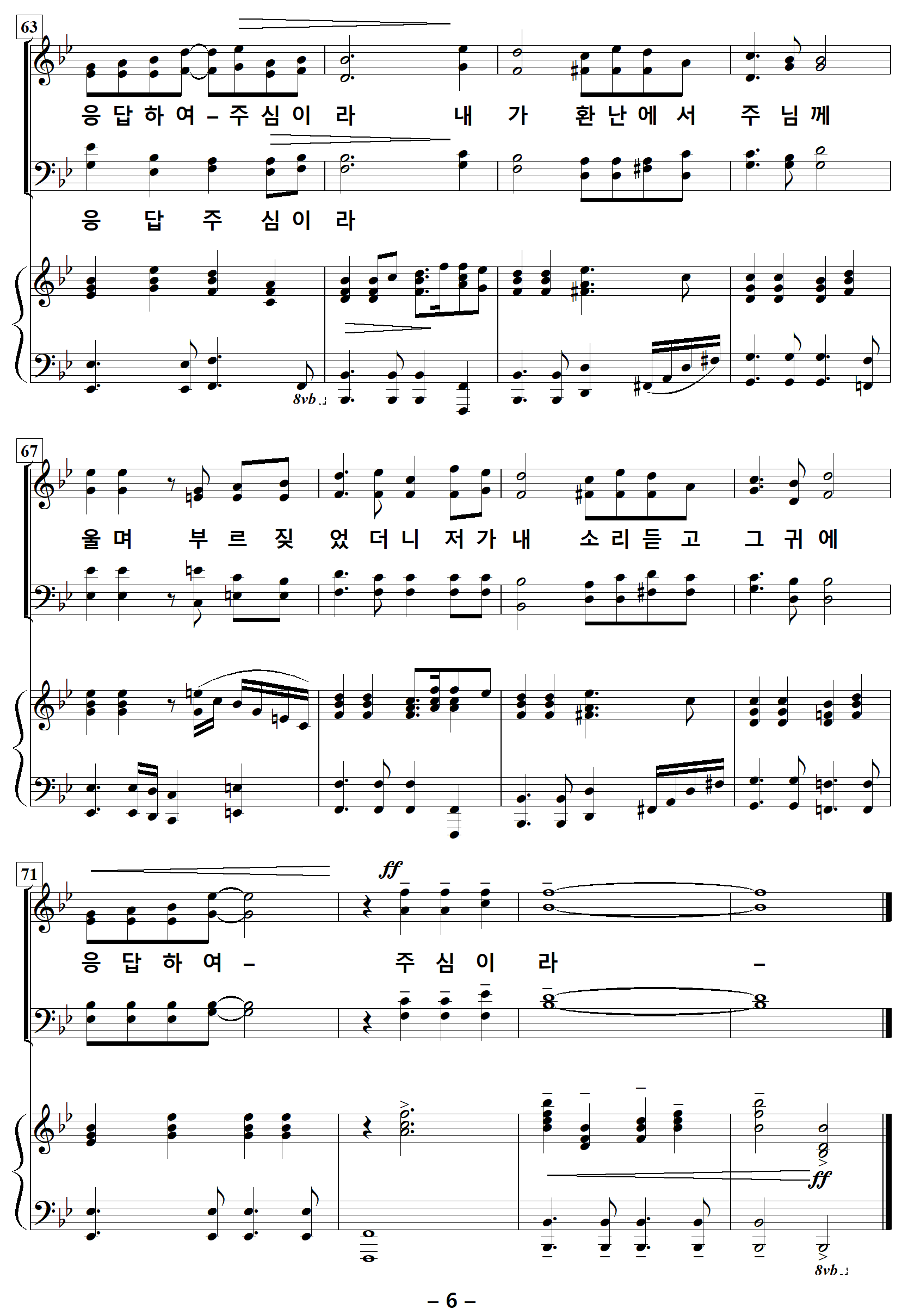 63

응 답 하 여 – 주 심 이 라 내 가 환 난 에 서 주 님 께

응 답 주 심 이 라

8vb

67

울 며 부 르 짖 었 더 니 저 가 내 소 리 듣 고 그 귀 에

71

ff

응 답 하 여 – 주 심 이 라 –

ff

8vb

– 6 –